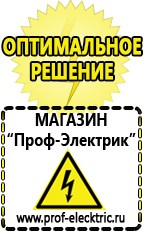 ОПТИМАЛЬНОЕ РЕШЕНИЕ

МАГАЗИН
“Проф-Электрик”

www.prof-electric.ru